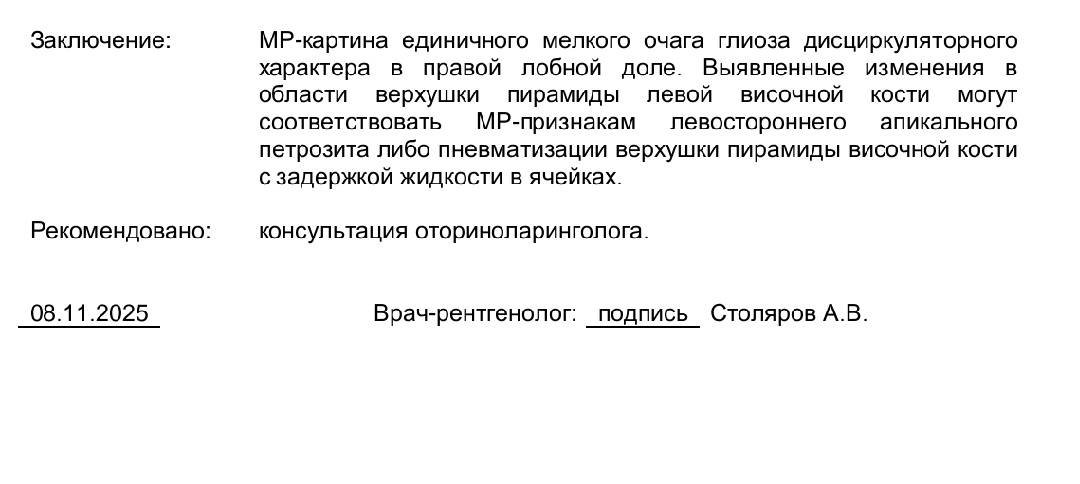 Заключение: МР-картина единичного мелкого очага глиоза дисциркуляторного характера в правой лобной доле. Выявленные изменения в области верхушки пирамиды левой височной кости могут соответствовать МР-признакам левостороннего апикального петрозита либо пневматизации верхушки пирамиды височной кости с задержкой жидкости в ячейках.

Рекомендовано: консультация оториноларинголога.

08.11.2025 Врач-рентгенолог: подпись Столяров А.В.